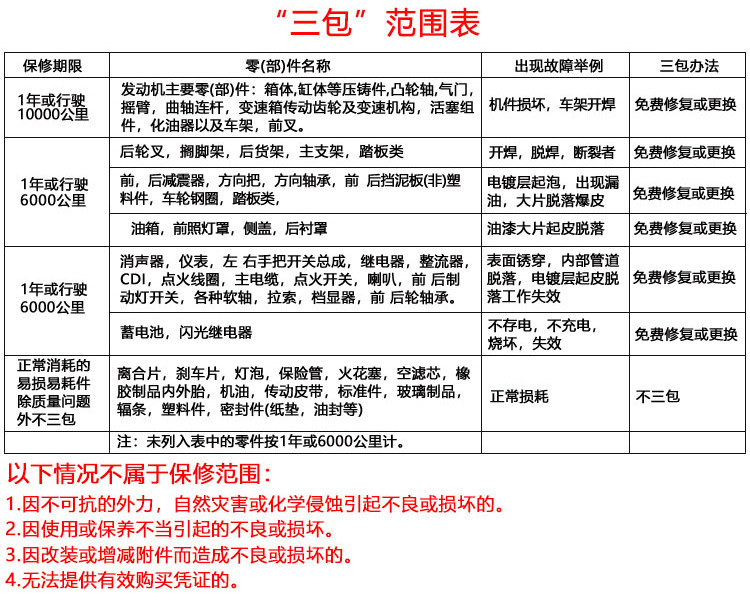 “三包”范围表

| 保修期限 | 零(部)件名称 | 出现故障举例 | 三包办法 |
|---|---|---|---|
| 1年或行驶10000公里 | 发动机主要零(部)件：箱体,缸体等压铸件,凸轮轴,气门，摇臂，曲轴连杆，变速箱传动齿轮及变速机构，活塞组件，化油器以及车架，前叉。 | 机件损坏，车架开焊 | 免费修复或更换 |
| 1年或行驶6000公里 | 后轮叉，搁脚架，后货架，主支架，踏板类 | 开焊，脱焊，断裂者 | 免费修复或更换 |
| | 前，后减震器，方向把，方向轴承，前 后挡泥板(非)塑料件，车轮钢圈，踏板类， | 电镀层起泡，出现漏油，大片脱落爆皮 | 免费修复或更换 |
| | 油箱，前照灯罩，侧盖，后衬罩 | 油漆大片起皮脱落 | 免费修复或更换 |
| 1年或行驶6000公里 | 消声器，仪表，左 右手把开关总成，继电器，整流器，CDI，点火线圈，主电缆，点火开关，喇叭，前 后制动灯开关，各种软轴，拉索，档显器，前 后轮轴承。 | 表面锈穿，内部管道脱落，电镀层起皮脱落工作失效 | 免费修复或更换 |
| | 蓄电池，闪光继电器 | 不存电，不充电，烧坏，失效 | 免费修复或更换 |
| 正常消耗的易损易耗件除质量问题外不三包 | 离合片，刹车片，灯泡，保险管，火花塞，空滤芯，橡胶制品内外胎，机油，传动皮带，标准件，玻璃制品，辐条，塑料件，密封件(纸垫，油封等) | 正常损耗 | 不三包 |
| | 注：未列入表中的零件按1年或6000公里计。 | | |

以下情况不属于保修范围：
1.因不可抗的外力，自然灾害或化学侵蚀引起不良或损坏的。
2.因使用或保养不当引起的不良或损坏。
3.因改装或增减附件而造成不良或损坏的。
4.无法提供有效购买凭证的。